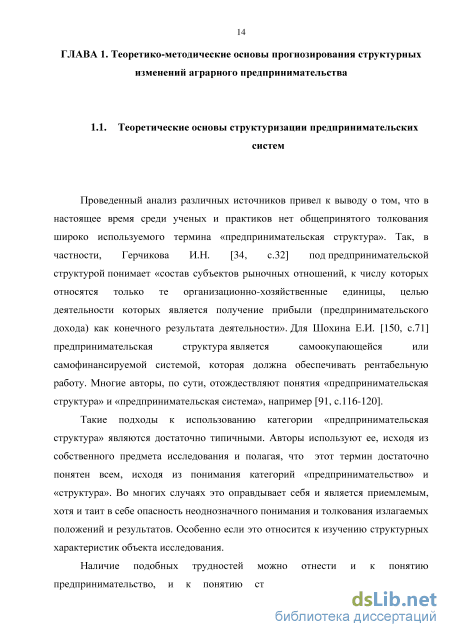 14

ГЛАВА 1. Теоретико-методические основы прогнозирования структурных изменений аграрного предпринимательства

1.1. Теоретические основы структуризации предпринимательских систем

Проведенный анализ различных источников привел к выводу о том, что в настоящее время среди ученых и практиков нет общепринятого толкования широко используемого термина «предпринимательская структура». Так, в частности, Герчикова И.Н. [34, с.32] под предпринимательской структурой понимает «состав субъектов рыночных отношений, к числу которых относятся только те организационно-хозяйственные единицы, целью деятельности которых является получение прибыли (предпринимательского дохода) как конечного результата деятельности». Для Шохина Е.И. [150, с.71] предпринимательская структура является самоокупающейся или самофинансируемой системой, которая должна обеспечивать рентабельную работу. Многие авторы, по сути, отождествляют понятия «предпринимательская структура» и «предпринимательская система», например [91, с.116-120].

Такие подходы к использованию категории «предпринимательская структура» являются достаточно типичными. Авторы используют ее, исходя из собственного предмета исследования и полагая, что этот термин достаточно понятен всем, исходя из понимания категорий «предпринимательство» и «структура». Во многих случаях это оправдывает себя и является приемлемым, хотя и таит в себе опасность неоднозначного понимания и толкования излагаемых положений и результатов. Особенно если это относится к изучению структурных характеристик объекта исследования.

Наличие подобных трудностей можно отнести и к понятию предпринимательство, и к понятию ст

dsLib.net
библиотека диссертаций